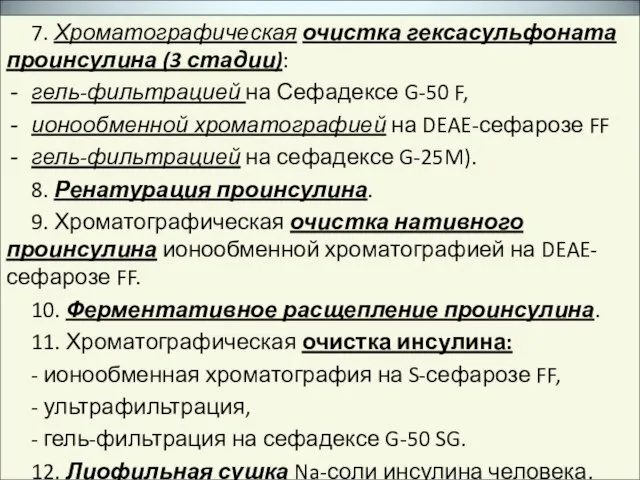 7. Хроматографическая очистка гексасульфоната проинсулина (3 стадии):
- гель-фильтрацией на Сефадексе G-50 F,
- ионообменной хроматографией на DEAE-сефарозе FF
- гель-фильтрацией на сефадексе G-25M).

8. Ренатурация проинсулина.

9. Хроматографическая очистка нативного проинсулина ионообменной хроматографией на DEAE-сефарозе FF.

10. Ферментативное расщепление проинсулина.

11. Хроматографическая очистка инсулина:
- ионообменная хроматография на S-сефарозе FF,
- ультрафильтрация,
- гель-фильтрация на сефадексе G-50 SG.

12. Лиофильная сушка Na-соли инсулина человека.